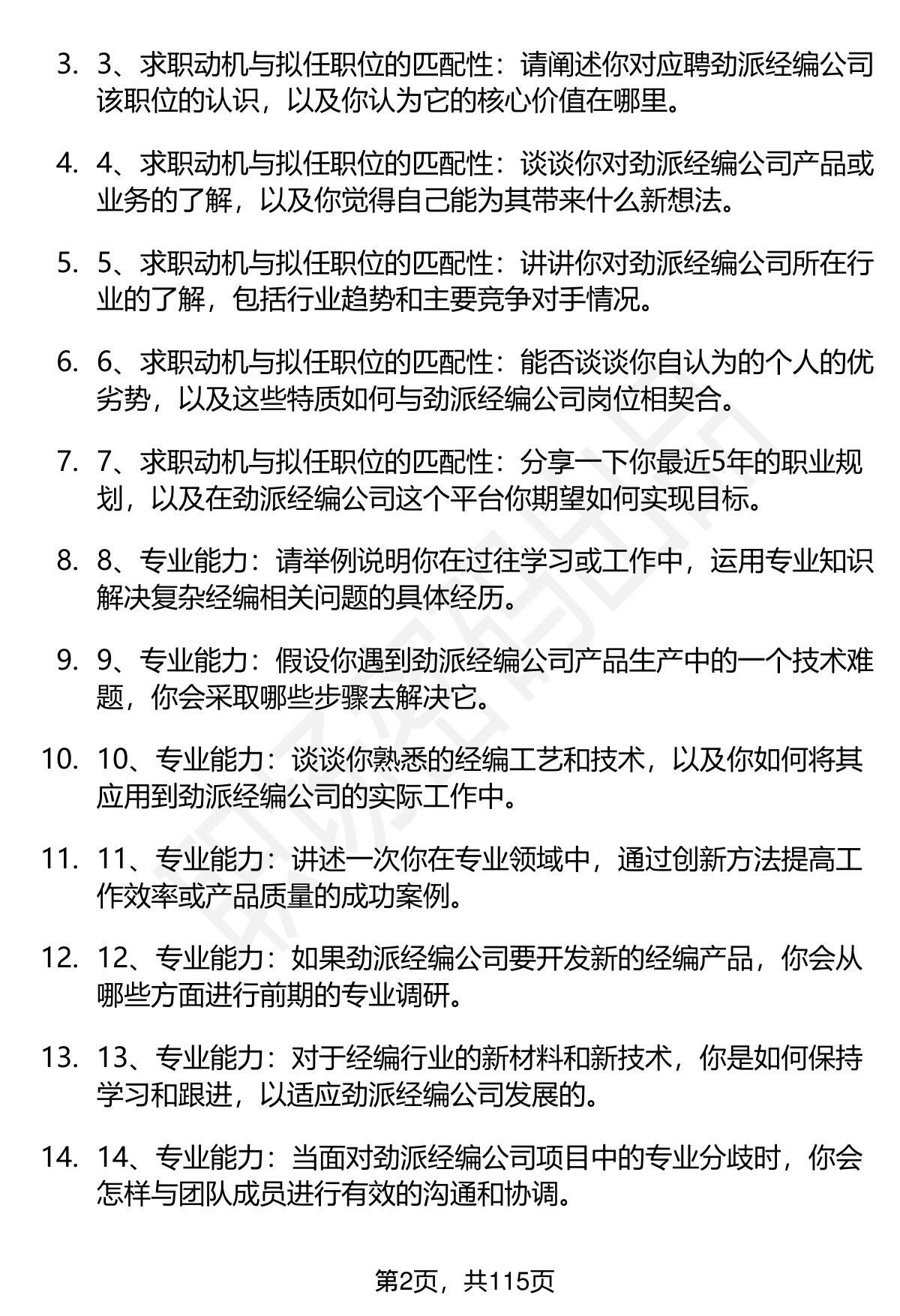 3. 3、求职动机与拟任职位的匹配性：请阐述你对应聘劲派经编公司该职位的认识，以及你认为它的核心价值在哪里。

4. 4、求职动机与拟任职位的匹配性：谈谈你对劲派经编公司产品或业务的了解，以及你觉得自己能为其带来什么新想法。

5. 5、求职动机与拟任职位的匹配性：讲讲你对劲派经编公司所在行业的了解，包括行业趋势和主要竞争对手情况。

6. 6、求职动机与拟任职位的匹配性：能否谈谈你自认为的个人的优劣势，以及这些特质如何与劲派经编公司岗位相契合。

7. 7、求职动机与拟任职位的匹配性：分享一下你最近5年的职业规划，以及在劲派经编公司这个平台你期望如何实现目标。

8. 8、专业能力：请举例说明你在过往学习或工作中，运用专业知识解决复杂经编相关问题的具体经历。

9. 9、专业能力：假设你遇到劲派经编公司产品生产中的一个技术难题，你会采取哪些步骤去解决它。

10. 10、专业能力：谈谈你熟悉的经编工艺和技术，以及你如何将其应用到劲派经编公司的实际工作中。

11. 11、专业能力：讲述一次你在专业领域中，通过创新方法提高工作效率或产品质量的成功案例。

12. 12、专业能力：如果劲派经编公司要开发新的经编产品，你会从哪些方面进行前期的专业调研。

13. 13、专业能力：对于经编行业的新材料和新技术，你是如何保持学习和跟进，以适应劲派经编公司发展的。

14. 14、专业能力：当面对劲派经编公司项目中的专业分歧时，你会怎样与团队成员进行有效的沟通和协调。

第2页，共115页